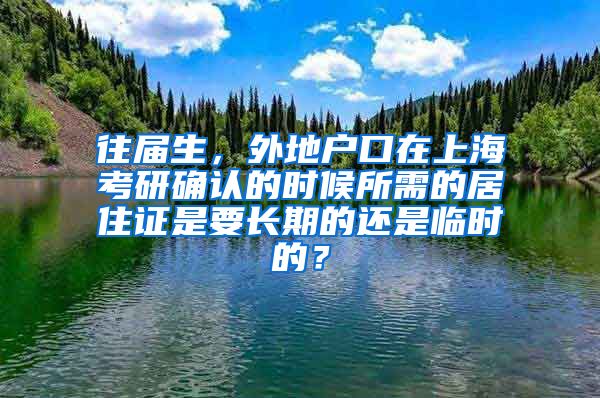 往届生，外地户口在上海考研确认的时候所需的居住证是要长期的还是临时的？